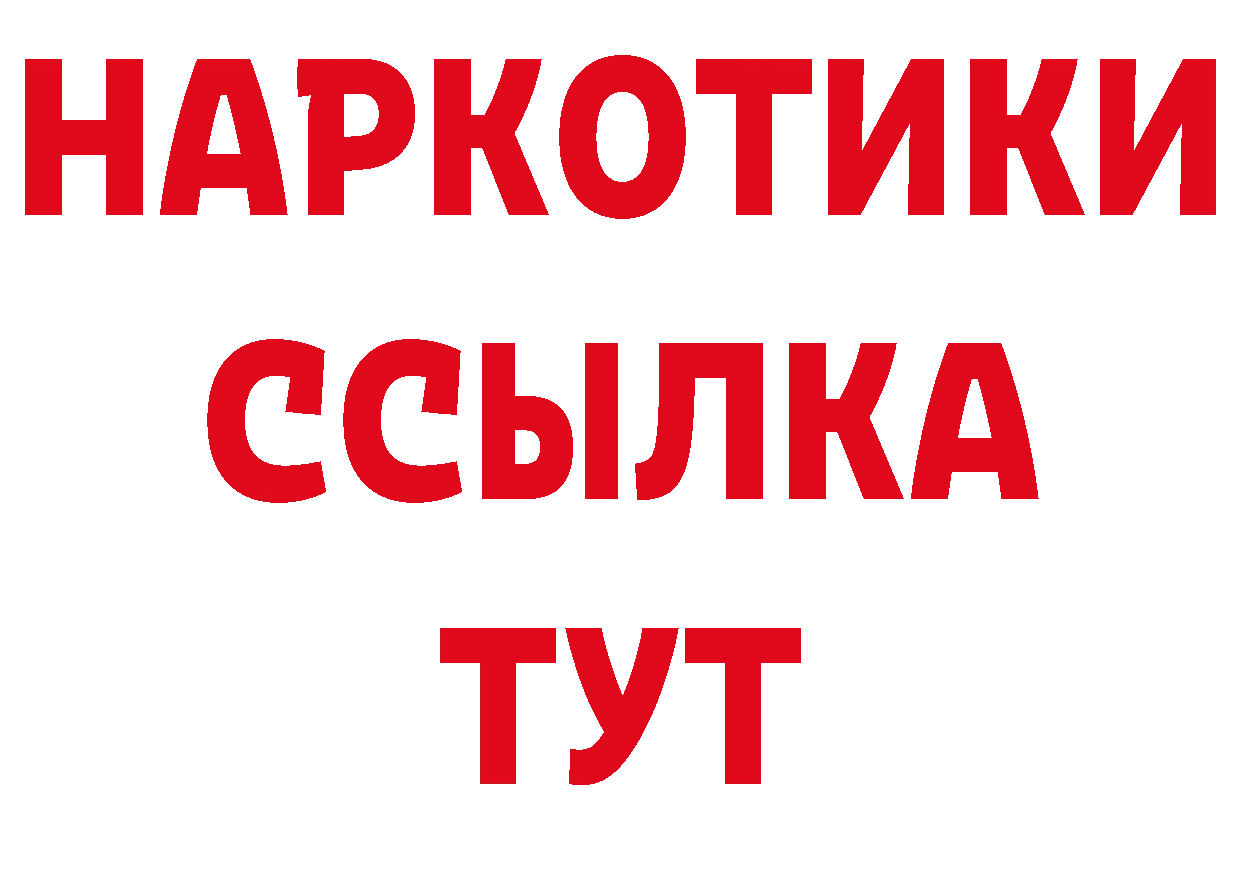 НАРКОТИКИ
ССЫЛКА
ТУТ